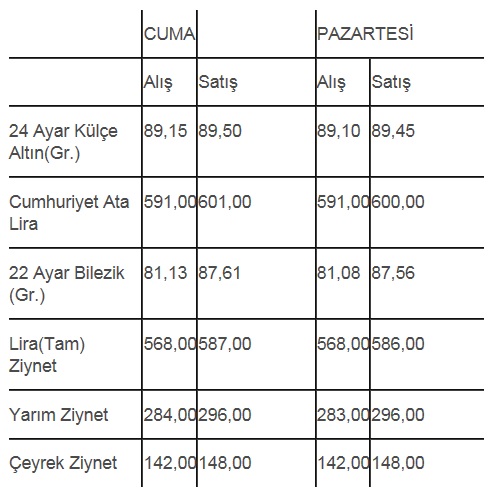 | | CUMA | | PAZARTESİ | |
|---|---|---|---|---|
| | Alış | Satış | Alış | Satış |
| 24 Ayar Külçe Altın(Gr.) | 89,15 | 89,50 | 89,10 | 89,45 |
| Cumhuriyet Ata Lira | 591,00 | 601,00 | 591,00 | 600,00 |
| 22 Ayar Bilezik (Gr.) | 81,13 | 87,61 | 81,08 | 87,56 |
| Lira(Tam) Ziynet | 568,00 | 587,00 | 568,00 | 586,00 |
| Yarım Ziynet | 284,00 | 296,00 | 283,00 | 296,00 |
| Çeyrek Ziynet | 142,00 | 148,00 | 142,00 | 148,00 |